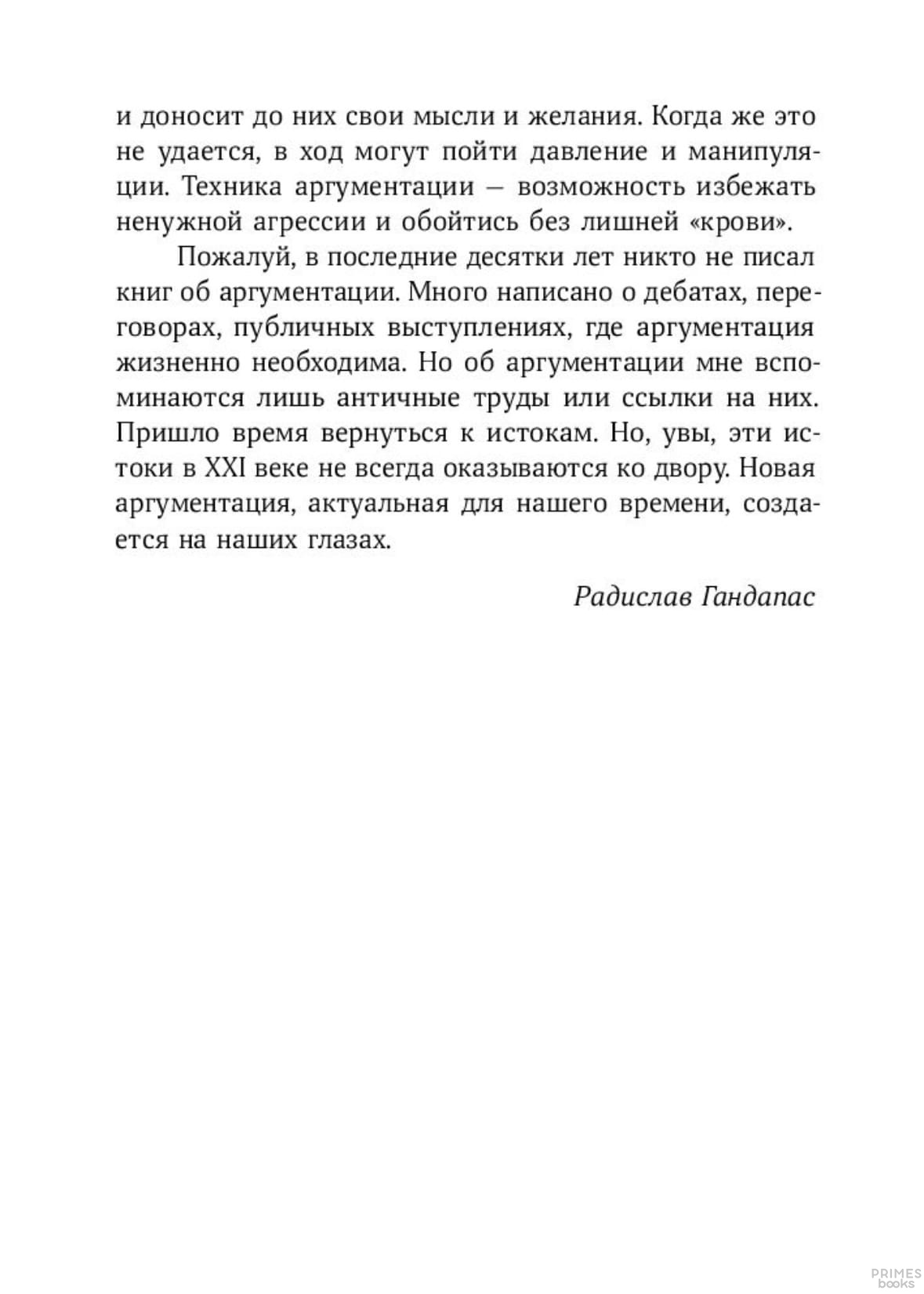 и доносит до них свои мысли и желания. Когда же это не удается, в ход могут пойти давление и манипуляции. Техника аргументации — возможность избежать ненужной агрессии и обойтись без лишней «крови».

Пожалуй, в последние десятки лет никто не писал книг об аргументации. Много написано о дебатах, переговорах, публичных выступлениях, где аргументация жизненно необходима. Но об аргументации мне вспоминаются лишь античные труды или ссылки на них. Пришло время вернуться к истокам. Но, увы, эти истоки в XXI веке не всегда оказываются ко двору. Новая аргументация, актуальная для нашего времени, создается на наших глазах.

Радислав Гандапас

PRIMES books